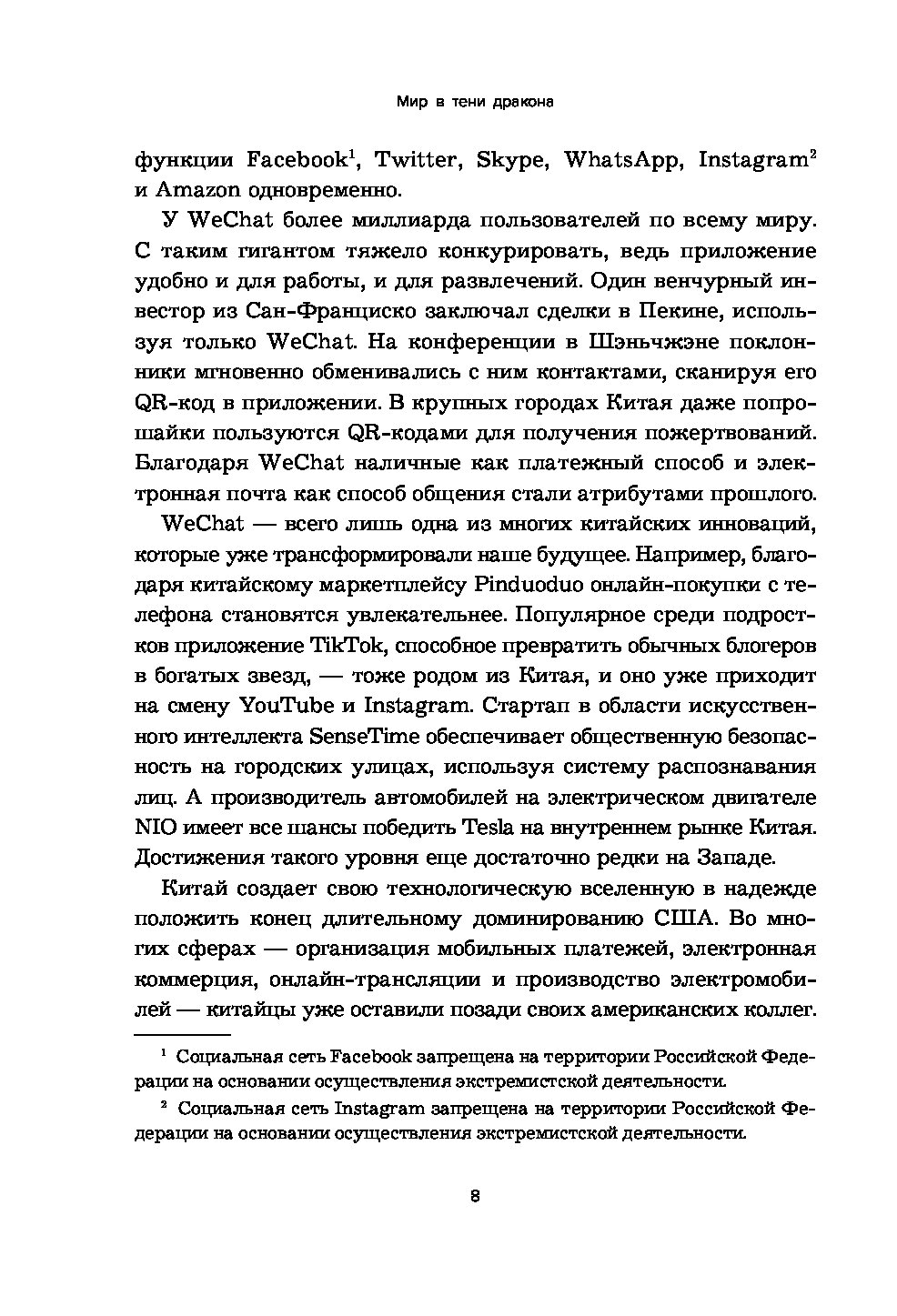 Мир в тени дракона

функции Facebook$^1$, Twitter, Skype, WhatsApp, Instagram$^2$ и Amazon одновременно.

У WeChat более миллиарда пользователей по всему миру. С таким гигантом тяжело конкурировать, ведь приложение удобно и для работы, и для развлечений. Один венчурный инвестор из Сан-Франциско заключал сделки в Пекине, используя только WeChat. На конференции в Шэньчжэне поклонники мгновенно обменивались с ним контактами, сканируя его QR-код в приложении. В крупных городах Китая даже попрошайки пользуются QR-кодами для получения пожертвований. Благодаря WeChat наличные как платежный способ и электронная почта как способ общения стали атрибутами прошлого.

WeChat — всего лишь одна из многих китайских инноваций, которые уже трансформировали наше будущее. Например, благодаря китайскому маркетплейсу Pinduoduo онлайн-покупки с телефона становятся увлекательнее. Популярное среди подростков приложение TikTok, способное превратить обычных блогеров в богатых звезд, — тоже родом из Китая, и оно уже приходит на смену YouTube и Instagram. Стартап в области искусственного интеллекта SenseTime обеспечивает общественную безопасность на городских улицах, используя систему распознавания лиц. А производитель автомобилей на электрическом двигателе NIO имеет все шансы победить Tesla на внутреннем рынке Китая. Достижения такого уровня еще достаточно редки на Западе.

Китай создает свою технологическую вселенную в надежде положить конец длительному доминированию США. Во многих сферах — организация мобильных платежей, электронная коммерция, онлайн-трансляции и производство электромобилей — китайцы уже оставили позади своих американских коллег.

$^1$ Социальная сеть Facebook запрещена на территории Российской Федерации на основании осуществления экстремистской деятельности.

$^2$ Социальная сеть Instagram запрещена на территории Российской Федерации на основании осуществления экстремистской деятельности.

8